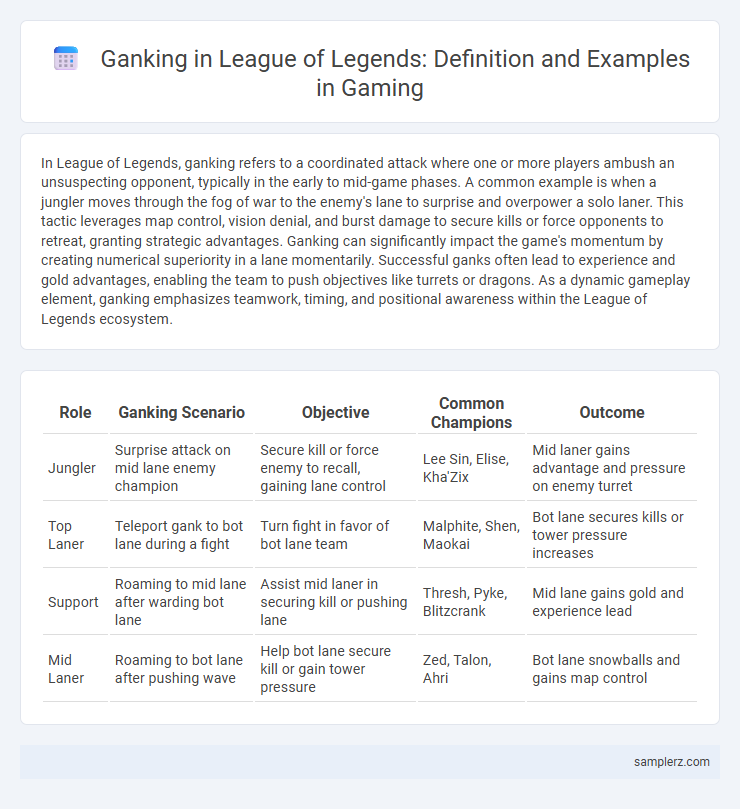 Ganking in League of Legends: Definition and Examples in Gaming

In League of Legends, ganking refers to a coordinated attack where one or more players ambush an unsuspecting opponent, typically in the early to mid-game phases. A common example is when a jungler moves through the fog of war to the enemy's lane to surprise and overpower a solo laner. This tactic leverages map control, vision denial, and burst damage to secure kills or force opponents to retreat, granting strategic advantages. Ganking can significantly impact the game's momentum by creating numerical superiority in a lane momentarily. Successful ganks often lead to experience and gold advantages, enabling the team to push objectives like turrets or dragons. As a dynamic gameplay element, ganking emphasizes teamwork, timing, and positional awareness within the League of Legends ecosystem.

| Role | Ganking Scenario | Objective | Common Champions | Outcome |
|---|---|---|---|---|
| Jungler | Surprise attack on mid lane enemy champion | Secure kill or force enemy to recall, gaining lane control | Lee Sin, Elise, Kha'Zix | Mid laner gains advantage and pressure on enemy turret |
| Top Laner | Teleport gank to bot lane during a fight | Turn fight in favor of bot lane team | Malphite, Shen, Maokai | Bot lane secures kills or tower pressure increases |
| Support | Roaming to mid lane after warding bot lane | Assist mid laner in securing kill or pushing lane | Thresh, Pyke, Blitzcrank | Mid lane gains gold and experience lead |
| Mid Laner | Roaming to bot lane after pushing wave | Help bot lane secure kill or gain tower pressure | Zed, Talon, Ahri | Bot lane snowballs and gains map control |

samplerz.com